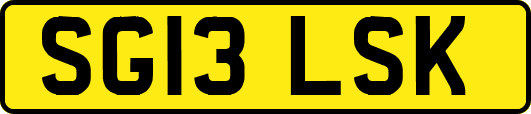 SG13 LSK